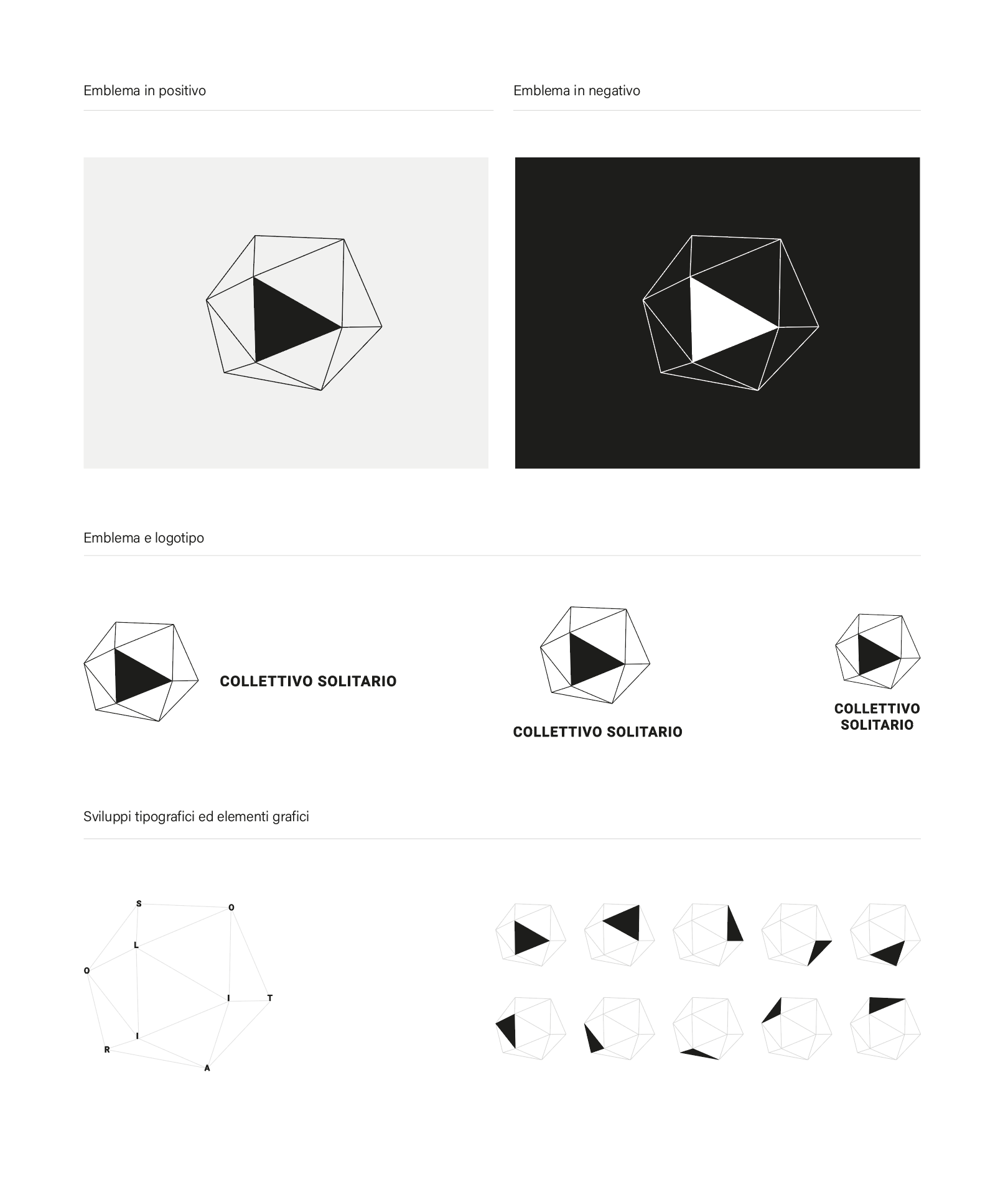 Emblema in positivo

Emblema in negativo

Emblema e logotipo

COLLETTIVO SOLITARIO

COLLETTIVO SOLITARIO

COLLETTIVO SOLITARIO

Sviluppi tipografici ed elementi grafici

S O L O I T I R A